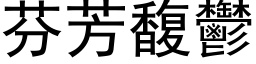 芬芳馥鬱